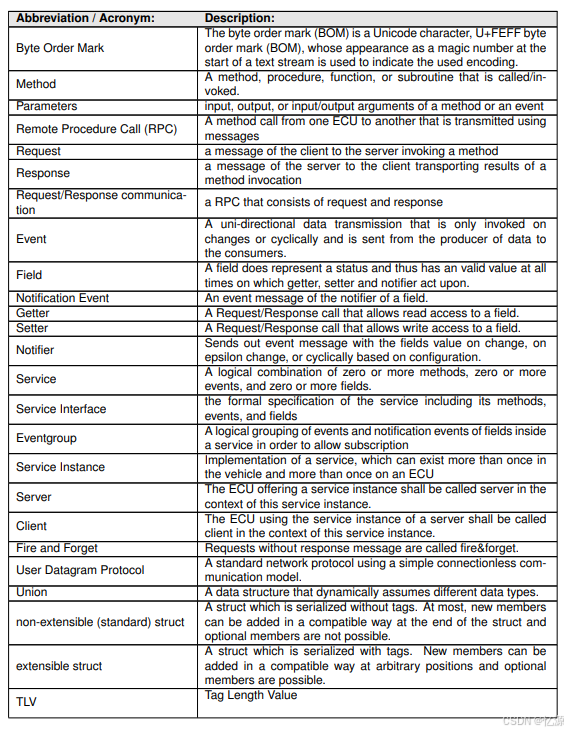 | Abbreviation / Acronym: | Description: |
|---|---|
| Byte Order Mark | The byte order mark (BOM) is a Unicode character, U+FEFF byte order mark (BOM), whose appearance as a magic number at the start of a text stream is used to indicate the used encoding. |
| Method | A method, procedure, function, or subroutine that is called/invoked. |
| Parameters | input, output, or input/output arguments of a method or an event |
| Remote Procedure Call (RPC) | A method call from one ECU to another that is transmitted using messages |
| Request | a message of the client to the server invoking a method |
| Response | a message of the server to the client transporting results of a method invocation |
| Request/Response communication | a RPC that consists of request and response |
| Event | A uni-directional data transmission that is only invoked on changes or cyclically and is sent from the producer of data to the consumers. |
| Field | A field does represent a status and thus has an valid value at all times on which getter, setter and notifier act upon. |
| Notification Event | An event message of the notifier of a field. |
| Getter | A Request/Response call that allows read access to a field. |
| Setter | A Request/Response call that allows write access to a field. |
| Notifier | Sends out event message with the fields value on change, on epsilon change, or cyclically based on configuration. |
| Service | A logical combination of zero or more methods, zero or more events, and zero or more fields. |
| Service Interface | the formal specification of the service including its methods, events, and fields |
| Eventgroup | A logical grouping of events and notification events of fields inside a service in order to allow subscription |
| Service Instance | Implementation of a service, which can exist more than once in the vehicle and more than once on an ECU |
| Server | The ECU offering a service instance shall be called server in the context of this service instance. |
| Client | The ECU using the service instance of a server shall be called client in the context of this service instance. |
| Fire and Forget | Requests without response message are called fire&forget. |
| User Datagram Protocol | A standard network protocol using a simple connectionless communication model. |
| Union | A data structure that dynamically assumes different data types. |
| non-extensible (standard) struct | A struct which is serialized without tags. At most, new members can be added in a compatible way at the end of the struct and optional members are not possible. |
| extensible struct | A struct which is serialized with tags. New members can be added in a compatible way at arbitrary positions and optional members are possible. |
| TLV | Tag Length Value |

CSDN @亿源